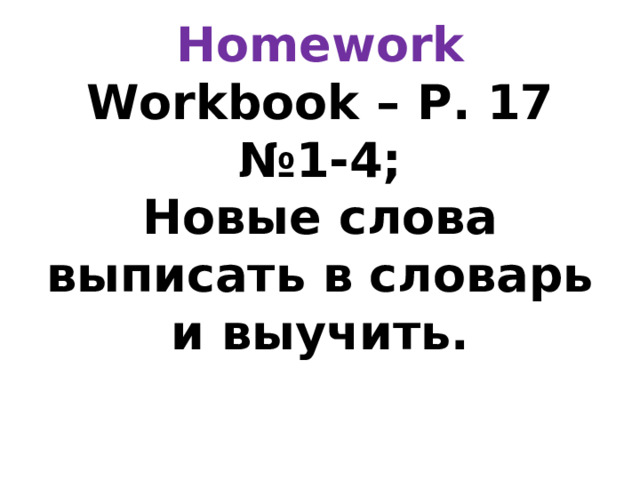 Homework
Workbook – P. 17 №1-4;
Новые слова выписать в словарь и выучить.